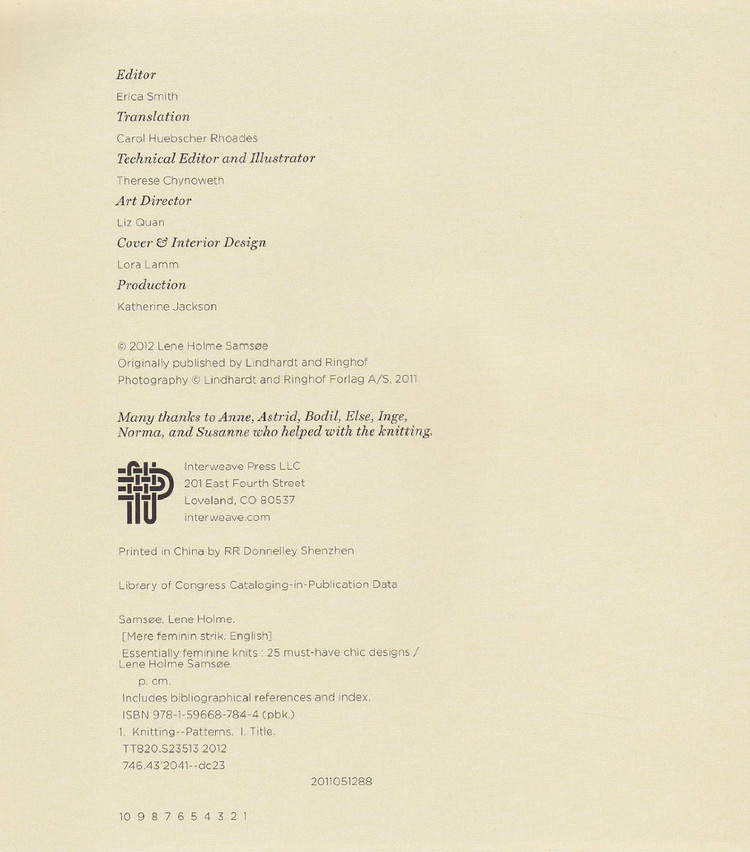 Editor
Erica Smith

Translation
Carol Huebscher Rhoades

Technical Editor and Illustrator
Therese Chynoweth

Art Director
Liz Quan

Cover & Interior Design
Lora Lamm

Production
Katherine Jackson

© 2012 Lene Holme Samsøe
Originally published by Lindhardt and Ringhof
Photography © Lindhardt and Ringhof Forlag A/S, 2011

Many thanks to Anne, Astrid, Bodil, Else, Inge, Norma, and Susanne who helped with the knitting.

Interweave Press LLC
201 East Fourth Street
Loveland, CO 80537
interweave.com

Printed in China by RR Donnelley Shenzhen

Library of Congress Cataloging-in-Publication Data

Samsøe, Lene Holme.
[Mere feminin strik. English]
Essentially feminine knits : 25 must-have chic designs / Lene Holme Samsøe.
p. cm.
Includes bibliographical references and index.
ISBN 978-1-59668-784-4 (pbk.)
1. Knitting--Patterns. I. Title.
TT820.S23513 2012
746.43'2041--dc23
2011051288

10 9 8 7 6 5 4 3 2 1